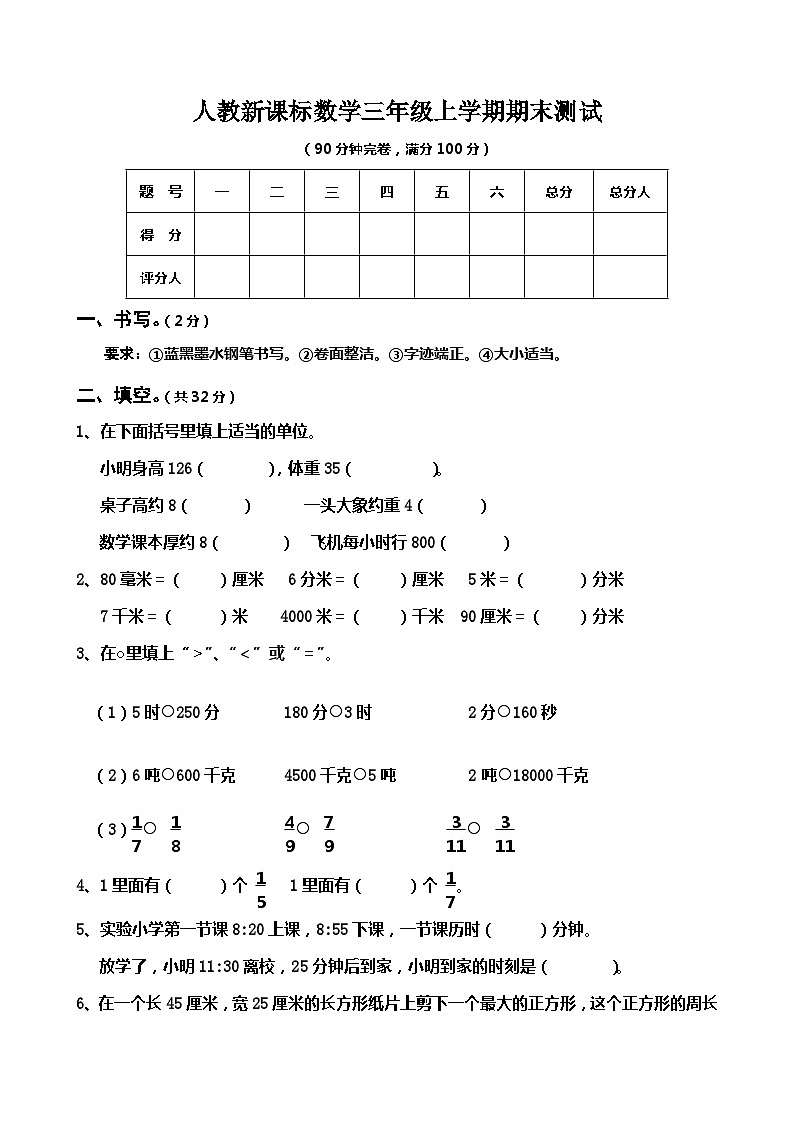 人教新课标数学三年级上学期期末测试

（90分钟完卷，满分100分）

| 题 号 | 一 | 二 | 三 | 四 | 五 | 六 | 总分 | 总分人 |
|---|---|---|---|---|---|---|---|---|
| 得 分 | | | | | | | | |
| 评分人 | | | | | | | | |

一、书写。（2分）

要求：①蓝黑墨水钢笔书写。②卷面整洁。③字迹端正。④大小适当。

二、填空。（共32分）

1、在下面括号里填上适当的单位。

小明身高126（　　），体重35（　　）。

桌子高约8（　　）　一头大象约重4（　　）

数学课本厚约8（　　）　飞机每小时行800（　　）

2、80毫米＝（　　）厘米　6分米＝（　　）厘米　5米＝（　　）分米

7千米＝（　　）米　4000米＝（　　）千米　90厘米＝（　　）分米

3、在○里填上“>”、“<”或“=”。

（1）5时○250分　180分○3时　2分○160秒

（2）6吨○600千克　4500千克○5吨　2吨○18000千克

（3）$\frac{1}{7}$○$\frac{1}{8}$　$\frac{4}{9}$○$\frac{7}{9}$　$\frac{3}{11}$○$\frac{3}{11}$

4、1里面有（　　）个$\frac{1}{5}$　1里面有（　　）个$\frac{1}{7}$。

5、实验小学第一节课8:20上课，8:55下课，一节课历时（　　）分钟。

放学了，小明11:30离校，25分钟后到家，小明到家的时刻是（　　）。

6、在一个长45厘米，宽25厘米的长方形纸片上剪下一个最大的正方形，这个正方形的周长